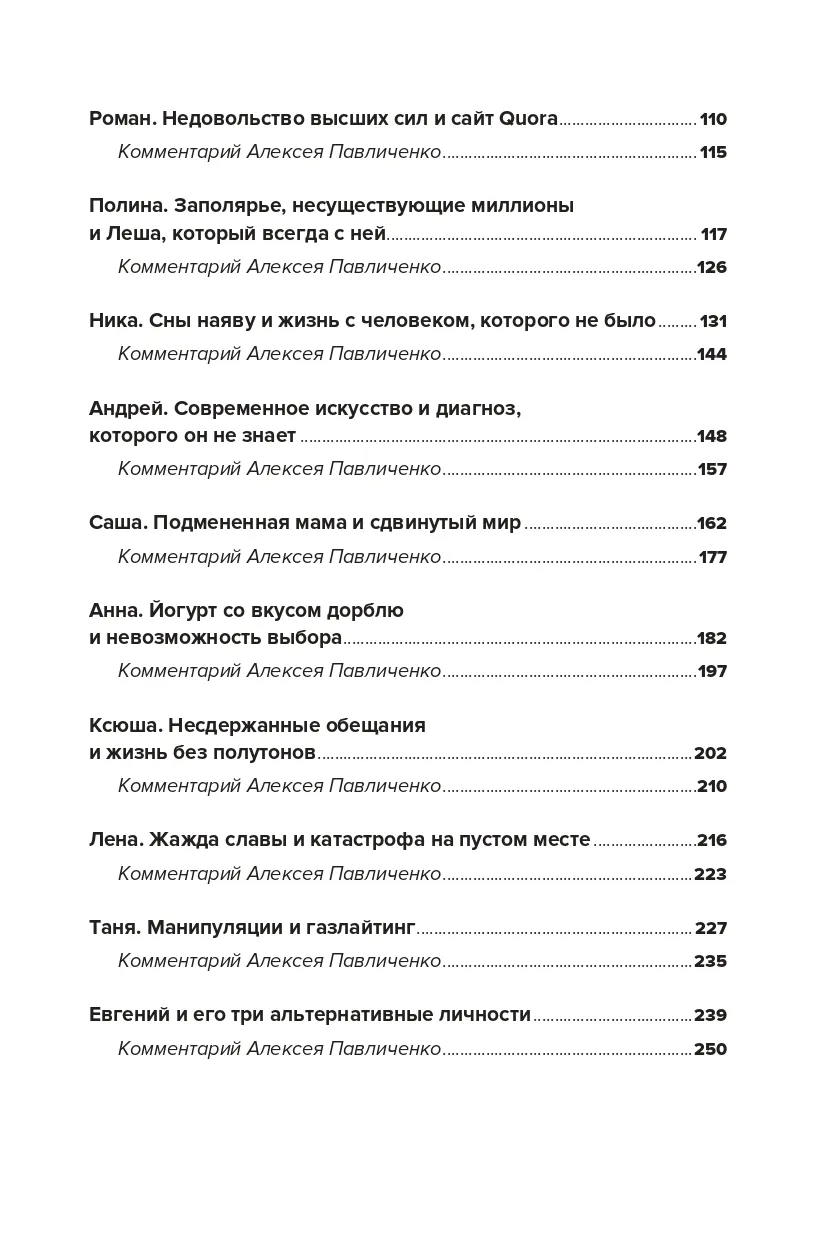 Роман. Недовольство высших сил и сайт Quora ........ 110
Комментарий Алексея Павличенко ........ 115

Полина. Заполярье, несуществующие миллионы и Леша, который всегда с ней ........ 117
Комментарий Алексея Павличенко ........ 126

Ника. Сны наяву и жизнь с человеком, которого не было ........ 131
Комментарий Алексея Павличенко ........ 144

Андрей. Современное искусство и диагноз, которого он не знает ........ 148
Комментарий Алексея Павличенко ........ 157

Саша. Подмененная мама и сдвинутый мир ........ 162
Комментарий Алексея Павличенко ........ 177

Анна. Йогурт со вкусом дорблю и невозможность выбора ........ 182
Комментарий Алексея Павличенко ........ 197

Ксюша. Несдержанные обещания и жизнь без полутонов ........ 202
Комментарий Алексея Павличенко ........ 210

Лена. Жажда славы и катастрофа на пустом месте ........ 216
Комментарий Алексея Павличенко ........ 223

Таня. Манипуляции и газлайтинг ........ 227
Комментарий Алексея Павличенко ........ 235

Евгений и его три альтернативные личности ........ 239
Комментарий Алексея Павличенко ........ 250